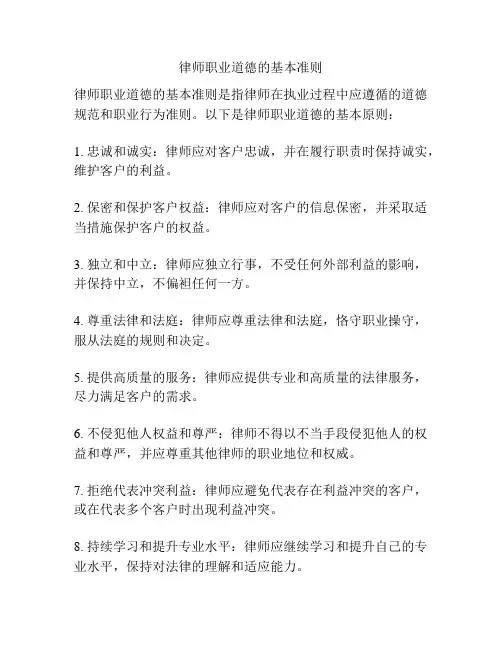 律师职业道德的基本准则

律师职业道德的基本准则是指律师在执业过程中应遵循的道德规范和职业行为准则。以下是律师职业道德的基本原则：

1. 忠诚和诚实：律师应对客户忠诚，并在履行职责时保持诚实，维护客户的利益。

2. 保密和保护客户权益：律师应对客户的信息保密，并采取适当措施保护客户的权益。

3. 独立和中立：律师应独立行事，不受任何外部利益的影响，并保持中立，不偏袒任何一方。

4. 尊重法律和法庭：律师应尊重法律和法庭，恪守职业操守，服从法庭的规则和决定。

5. 提供高质量的服务：律师应提供专业和高质量的法律服务，尽力满足客户的需求。

6. 不侵犯他人权益和尊严：律师不得以不当手段侵犯他人的权益和尊严，并应尊重其他律师的职业地位和权威。

7. 拒绝代表冲突利益：律师应避免代表存在利益冲突的客户，或在代表多个客户时出现利益冲突。

8. 持续学习和提升专业水平：律师应继续学习和提升自己的专业水平，保持对法律的理解和适应能力。